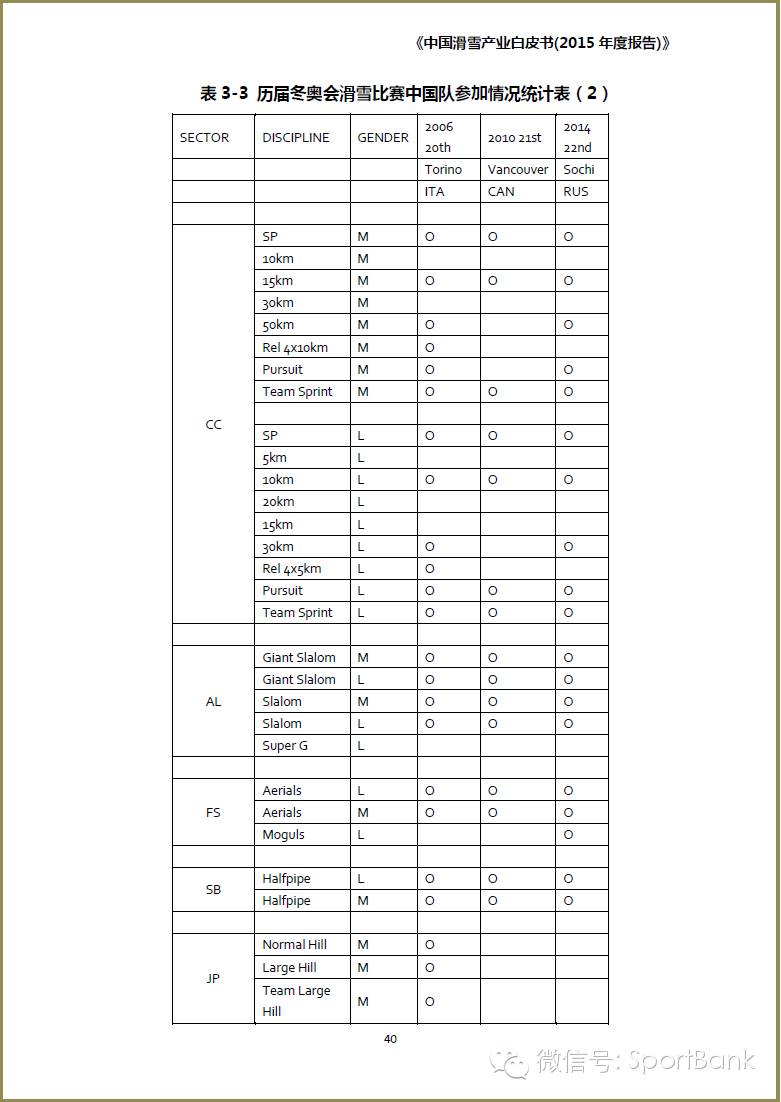 《中国滑雪产业白皮书(2015 年度报告)》

表 3-3 历届冬奥会滑雪比赛中国队参加情况统计表（2）

| SECTOR | DISCIPLINE | GENDER | 2006 20th | 2010 21st | 2014 22nd |
|---|---|---|---|---|---|
| | | | Torino | Vancouver | Sochi |
| | | | ITA | CAN | RUS |
| | | | | | |
| CC | SP | M | O | O | O |
| | 10km | M | | | |
| | 15km | M | O | O | O |
| | 30km | M | | | |
| | 50km | M | O | | O |
| | Rel 4x10km | M | O | | |
| | Pursuit | M | O | | O |
| | Team Sprint | M | O | O | O |
| | | | | | |
| | SP | L | O | O | O |
| | 5km | L | | | |
| | 10km | L | O | O | O |
| | 20km | L | | | |
| | 15km | L | | | |
| | 30km | L | O | | O |
| | Rel 4x5km | L | O | | |
| | Pursuit | L | O | O | O |
| | Team Sprint | L | O | O | O |
| | | | | | |
| AL | Giant Slalom | M | O | O | O |
| | Giant Slalom | L | O | O | O |
| | Slalom | M | O | O | O |
| | Slalom | L | O | O | O |
| | Super G | L | | | |
| | | | | | |
| FS | Aerials | L | O | O | O |
| | Aerials | M | O | O | O |
| | Moguls | L | | | O |
| | | | | | |
| SB | Halfpipe | L | O | O | O |
| | Halfpipe | M | O | O | O |
| | | | | | |
| JP | Normal Hill | M | O | | |
| | Large Hill | M | O | | |
| | Team Large Hill | M | O | | |

40

微信号: SportBank